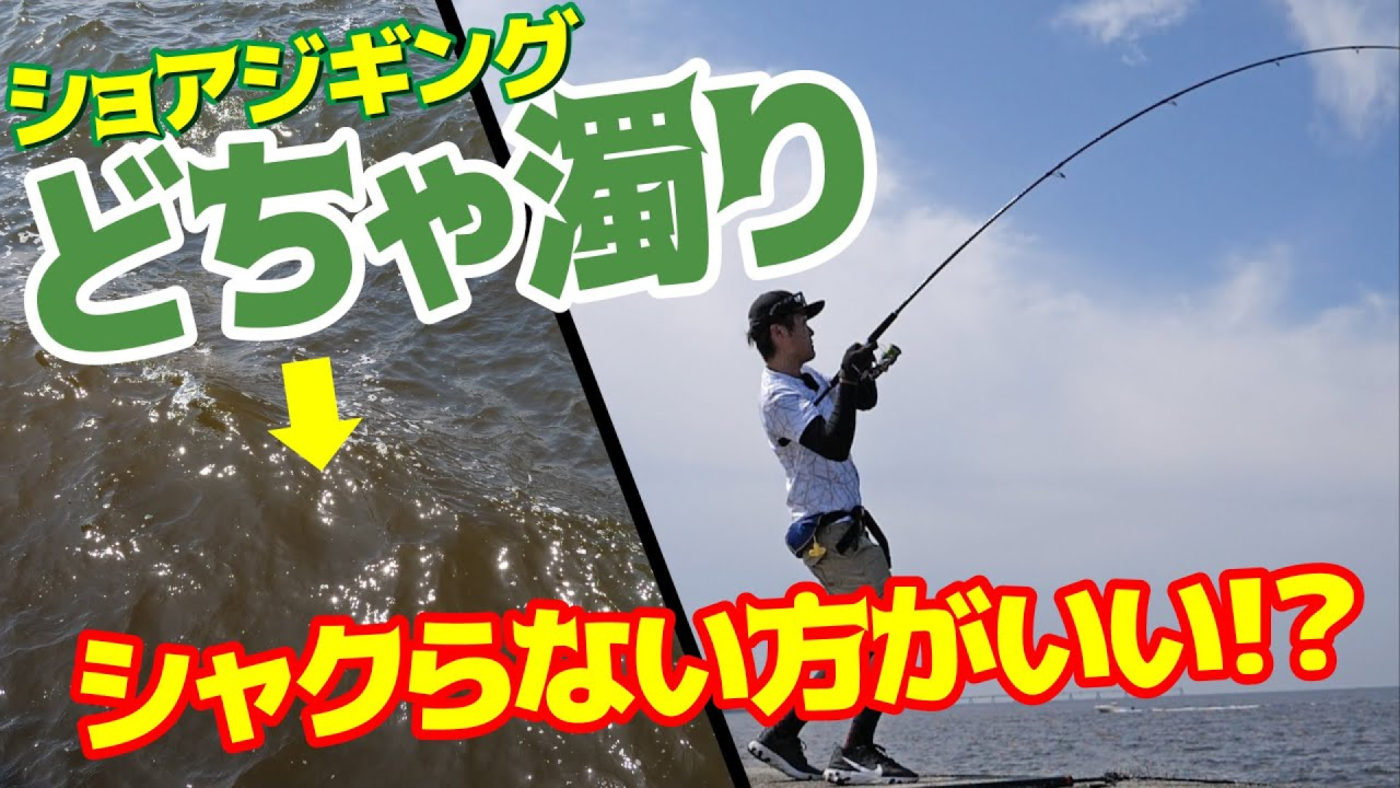 ショアジギング
どちゃ濁り
シャクらない方がいい!?